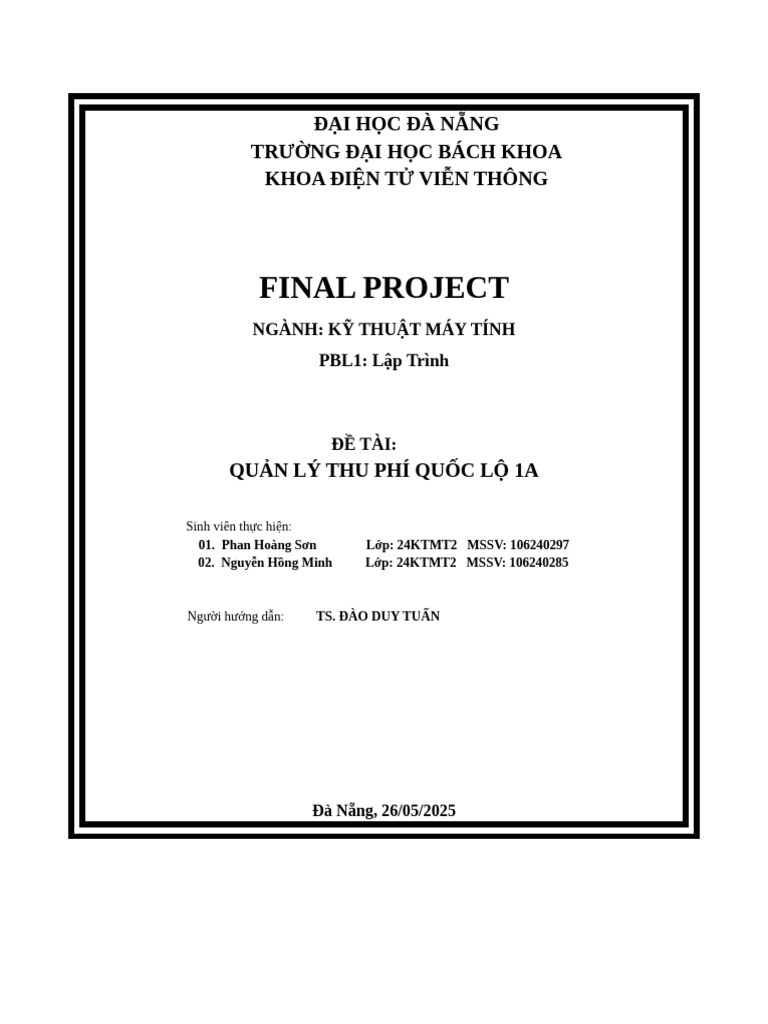 ĐẠI HỌC ĐÀ NẴNG
TRƯỜNG ĐẠI HỌC BÁCH KHOA
KHOA ĐIỆN TỬ VIỄN THÔNG

FINAL PROJECT

NGÀNH: KỸ THUẬT MÁY TÍNH

PBL1: Lập Trình

ĐỀ TÀI:
QUẢN LÝ THU PHÍ QUỐC LỘ 1A

Sinh viên thực hiện:
01. Phan Hoàng Sơn Lớp: 24KTMT2 MSSV: 106240297
02. Nguyễn Hồng Minh Lớp: 24KTMT2 MSSV: 106240285

Người hướng dẫn: TS. ĐÀO DUY TUẤN

Đà Nẵng, 26/05/2025